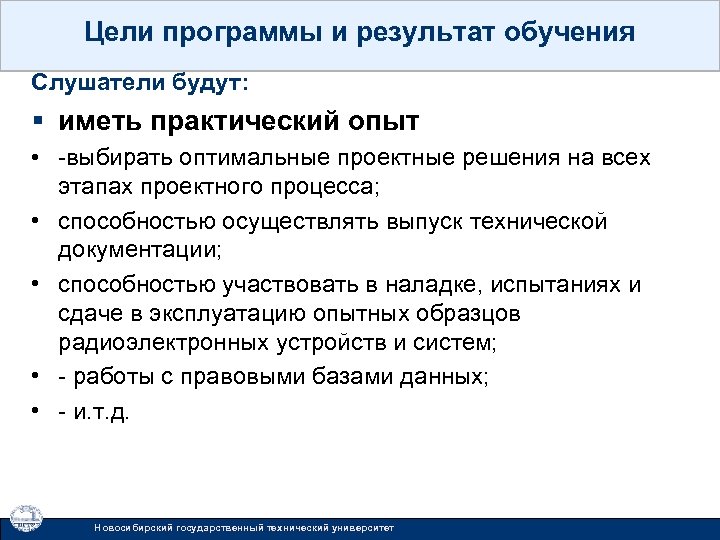 Цели программы и результат обучения

Слушатели будут:

▪ иметь практический опыт

• -выбирать оптимальные проектные решения на всех этапах проектного процесса;

• способностью осуществлять выпуск технической документации;

• способностью участвовать в наладке, испытаниях и сдаче в эксплуатацию опытных образцов радиоэлектронных устройств и систем;

• - работы с правовыми базами данных;

• - и.т.д.

Новосибирский государственный технический университет